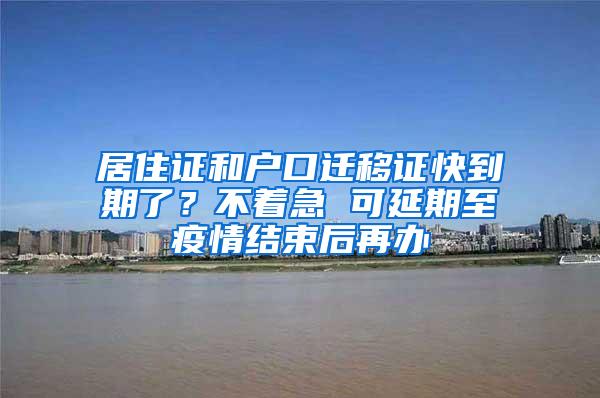 居住证和户口迁移证快到期了？不着急 可延期至疫情结束后再办